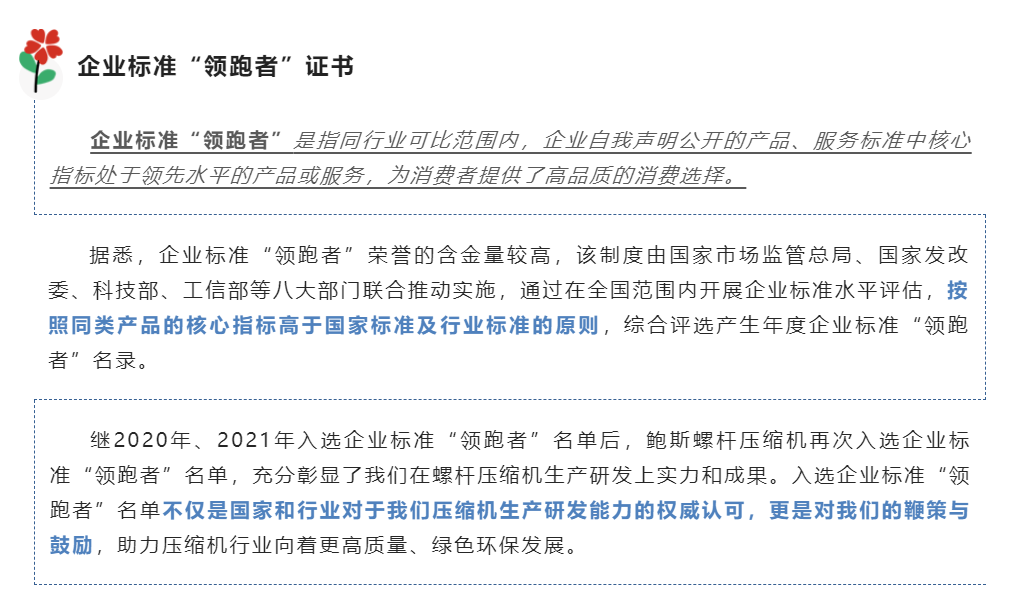 企业标准“领跑者”证书

企业标准“领跑者”是指同行业可比范围内，企业自我声明公开的产品、服务标准中核心指标处于领先水平的产品或服务，为消费者提供了高品质的消费选择。

据悉，企业标准“领跑者”荣誉的含金量较高，该制度由国家市场监管总局、国家发改委、科技部、工信部等八大部门联合推动实施，通过在全国范围内开展企业标准水平评估，按照同类产品的核心指标高于国家标准及行业标准的原则，综合评选产生年度企业标准“领跑者”名录。

继2020年、2021年入选企业标准“领跑者”名单后，鲍斯螺杆压缩机再次入选企业标准“领跑者”名单，充分彰显了我们在螺杆压缩机生产研发上实力和成果。入选企业标准“领跑者”名单不仅是国家和行业对于我们压缩机生产研发能力的权威认可，更是对我们的鞭策与鼓励，助力压缩机行业向着更高质量、绿色环保发展。